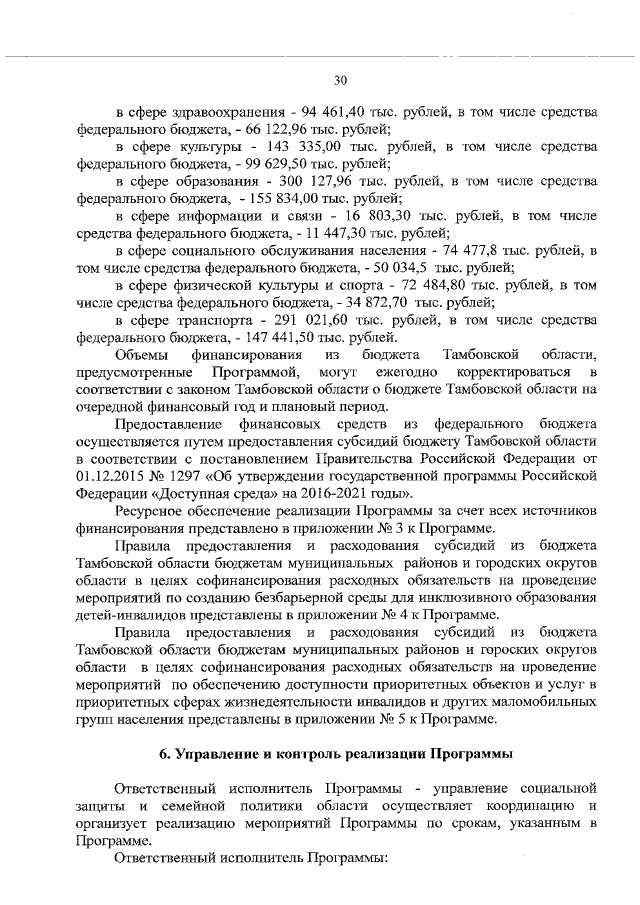 30

в сфере здравоохранения - 94 461,40 тыс. рублей, в том числе средства федерального бюджета, - 66 122,96 тыс. рублей;

в сфере культуры - 143 335,00 тыс. рублей, в том числе средства федерального бюджета, - 99 629,50 тыс. рублей;

в сфере образования - 300 127,96 тыс. рублей, в том числе средства федерального бюджета, - 155 834,00 тыс. рублей;

в сфере информации и связи - 16 803,30 тыс. рублей, в том числе средства федерального бюджета, - 11 447,30 тыс. рублей;

в сфере социального обслуживания населения - 74 477,8 тыс. рублей, в том числе средства федерального бюджета, - 50 034,5 тыс. рублей;

в сфере физической культуры и спорта - 72 484,80 тыс. рублей, в том числе средства федерального бюджета, - 34 872,70 тыс. рублей;

в сфере транспорта - 291 021,60 тыс. рублей, в том числе средства федерального бюджета, - 147 441,50 тыс. рублей.

Объемы финансирования из бюджета Тамбовской области, предусмотренные Программой, могут ежегодно корректироваться в соответствии с законом Тамбовской области о бюджете Тамбовской области на очередной финансовый год и плановый период.

Предоставление финансовых средств из федерального бюджета осуществляется путем предоставления субсидий бюджету Тамбовской области в соответствии с постановлением Правительства Российской Федерации от 01.12.2015 № 1297 «Об утверждении государственной программы Российской Федерации «Доступная среда» на 2016-2021 годы».

Ресурсное обеспечение реализации Программы за счет всех источников финансирования представлено в приложении № 3 к Программе.

Правила предоставления и расходования субсидий из бюджета Тамбовской области бюджетам муниципальных районов и городских округов области в целях софинансирования расходных обязательств на проведение мероприятий по созданию безбарьерной среды для инклюзивного образования детей-инвалидов представлены в приложении № 4 к Программе.

Правила предоставления и расходования субсидий из бюджета Тамбовской области бюджетам муниципальных районов и гороских округов области в целях софинансирования расходных обязательств на проведение мероприятий по обеспечению доступности приоритетных объектов и услуг в приоритетных сферах жизнедеятельности инвалидов и других маломобильных групп населения представлены в приложении № 5 к Программе.

6. Управление и контроль реализации Программы

Ответственный исполнитель Программы - управление социальной защиты и семейной политики области осуществляет координацию и организует реализацию мероприятий Программы по срокам, указанным в Программе.

Ответственный исполнитель Программы: